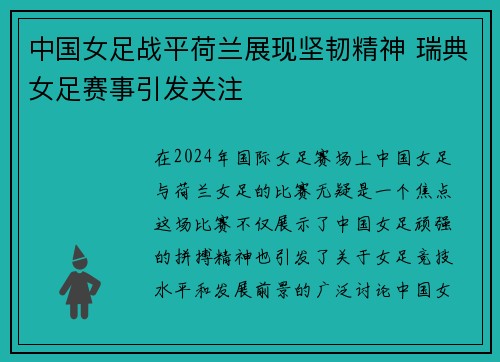 中国女足战平荷兰展现坚韧精神 瑞典女足赛事引发关注

在2024年国际女足赛场上中国女足与荷兰女足的比赛无疑是一个焦点这场比赛不仅展示了中国女足顽强的拼搏精神也引发了关于女足竞技水平和发展前景的广泛讨论中国女